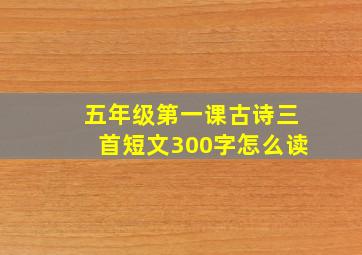 五年级第一课古诗三首短文300字怎么读